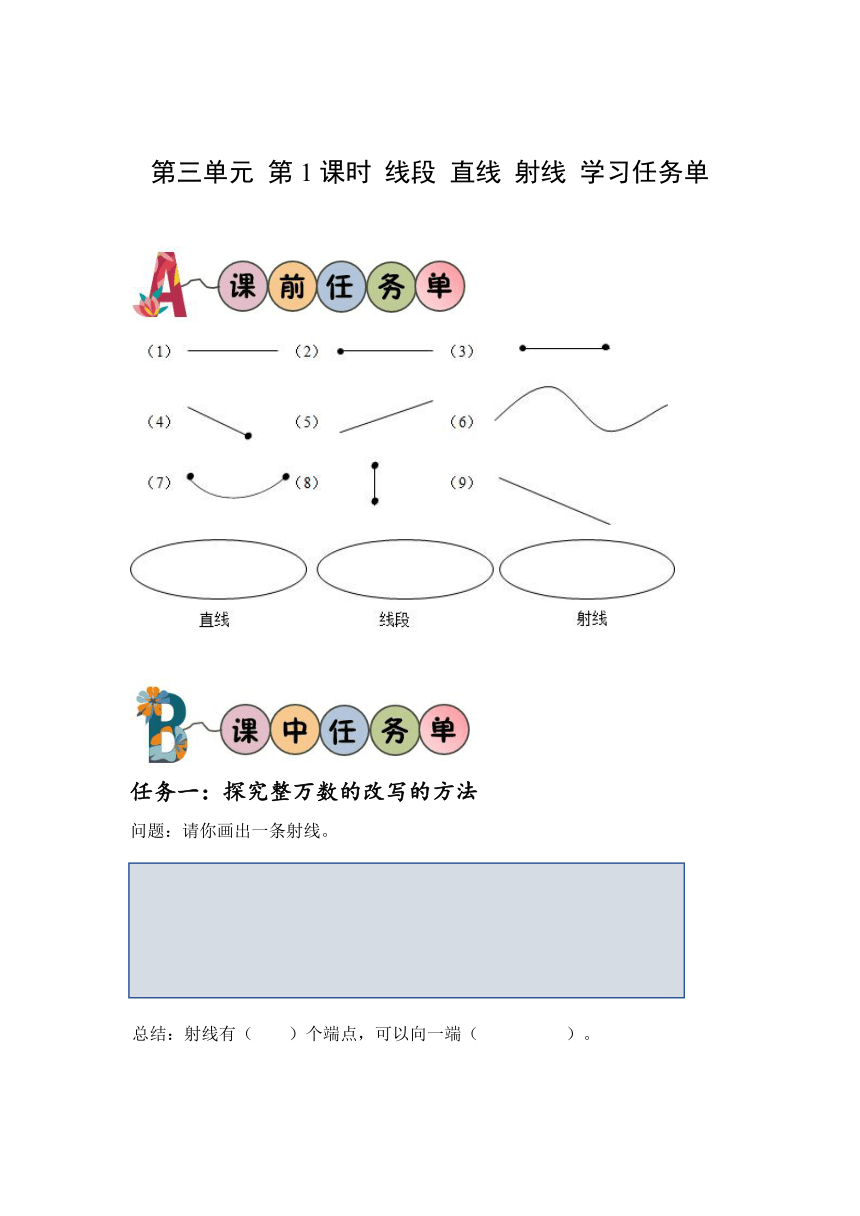 第三单元 第 1 课时 线段 直线 射线 学习任务单

A 课前任务单

（1） （2） （3）

（4） （5） （6）

（7） （8） （9）

直线 线段 射线

B 课中任务单

任务一：探究整万数的改写的方法

问题：请你画出一条射线。

总结：射线有（ ）个端点，可以向一端（ ）。